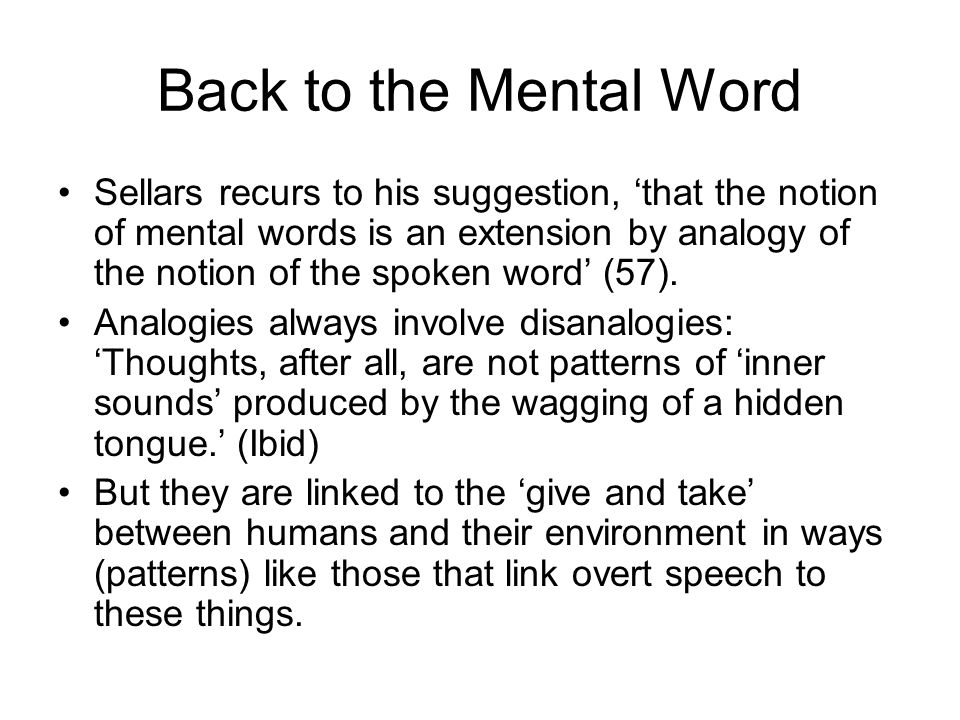 Back to the Mental Word

• Sellars recurs to his suggestion, ‘that the notion of mental words is an extension by analogy of the notion of the spoken word’ (57).

• Analogies always involve disanalogies: ‘Thoughts, after all, are not patterns of ‘inner sounds’ produced by the wagging of a hidden tongue.’ (Ibid)

• But they are linked to the ‘give and take’ between humans and their environment in ways (patterns) like those that link overt speech to these things.